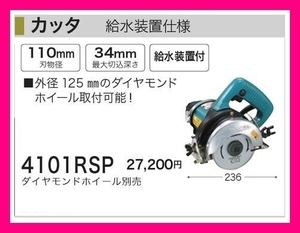 カッタ 給水装置仕様

110mm
刃物径

34mm
最大切込深さ

給水装置付

■外径 125 ㎜のダイヤモンドホイール取付可能！

4101RSP 27,200円
ダイヤモンドホイール別売

236